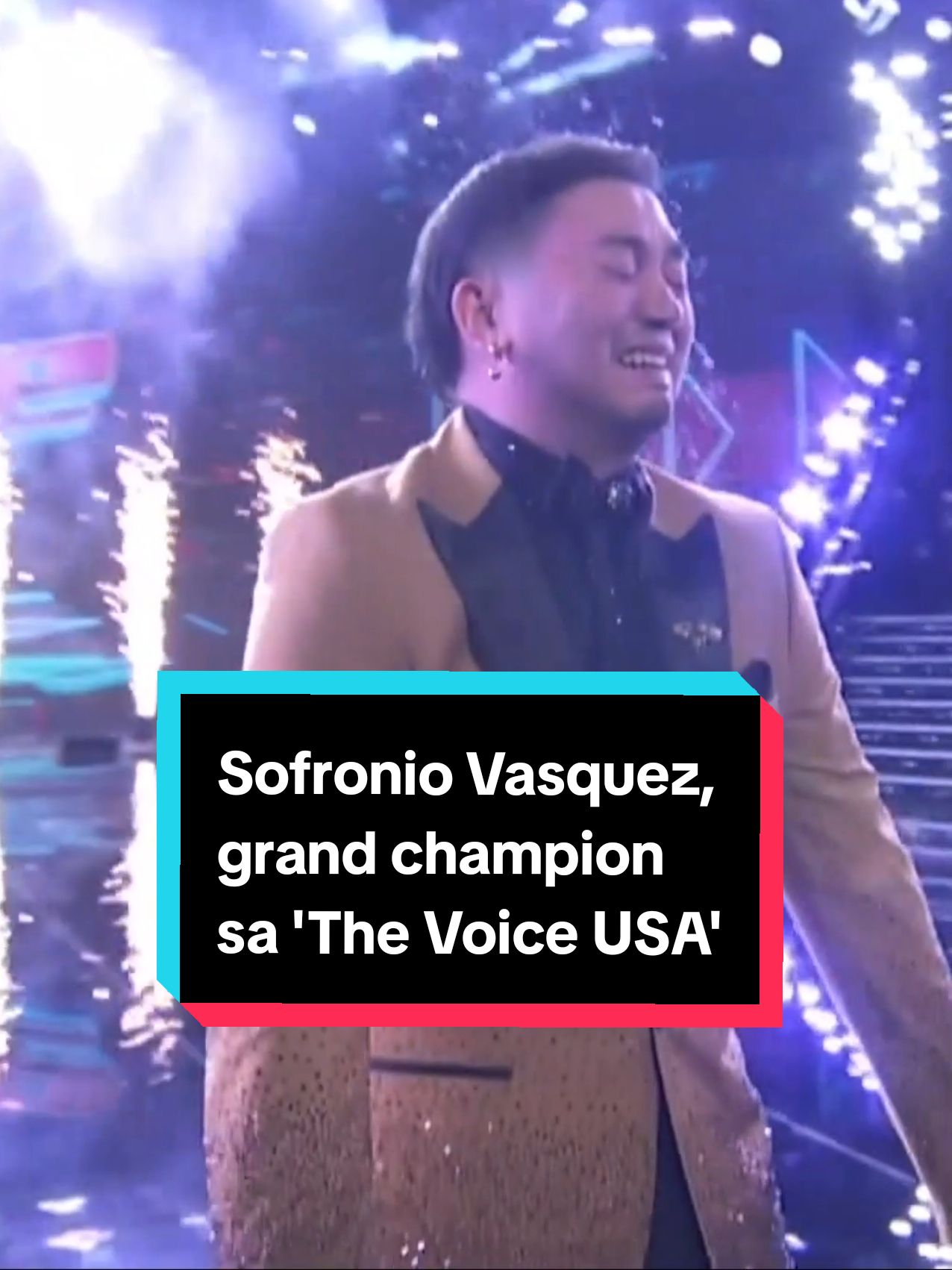 Sofronio Vasquez, grand champion sa 'The Voice USA'